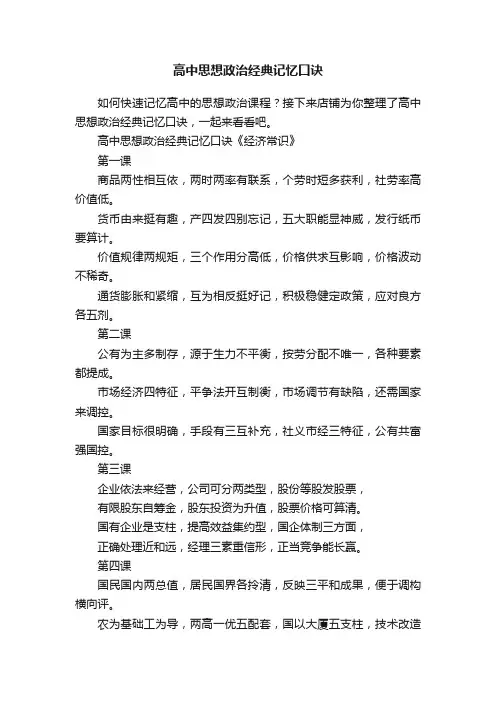 高中思想政治经典记忆口诀

如何快速记忆高中的思想政治课程？接下来店铺为你整理了高中思想政治经典记忆口诀，一起来看看吧。

高中思想政治经典记忆口诀《经济常识》

第一课

商品两性相互依，两时两率有联系，个劳时短多获利，社劳率高价值低。

货币由来挺有趣，产四发四别忘记，五大职能显神威，发行纸币要算计。

价值规律两规矩，三个作用分高低，价格供求互影响，价格波动不稀奇。

通货膨胀和紧缩，互为相反挺好记，积极稳健定政策，应对良方各五剂。

第二课

公有为主多制存，源于生力不平衡，按劳分配不唯一，各种要素都提成。

市场经济四特征，平争法开互制衡，市场调节有缺陷，还需国家来调控。

国家目标很明确，手段有三互补充，社义市经三特征，公有共富强国控。

第三课

企业依法来经营，公司可分两类型，股份等股发股票，

有限股东自筹金，股东投资为升值，股票价格可算清。

国有企业是支柱，提高效益集约型，国企体制三方面，

正确处理近和远，经理三素重信形，正当竞争能长赢。

第四课

国民国内两总值，居民国界各拎清，反映三平和成果，便于调构横向评。

农为基础工为导，两高一优五配套，国以大厦五支柱，技术改造